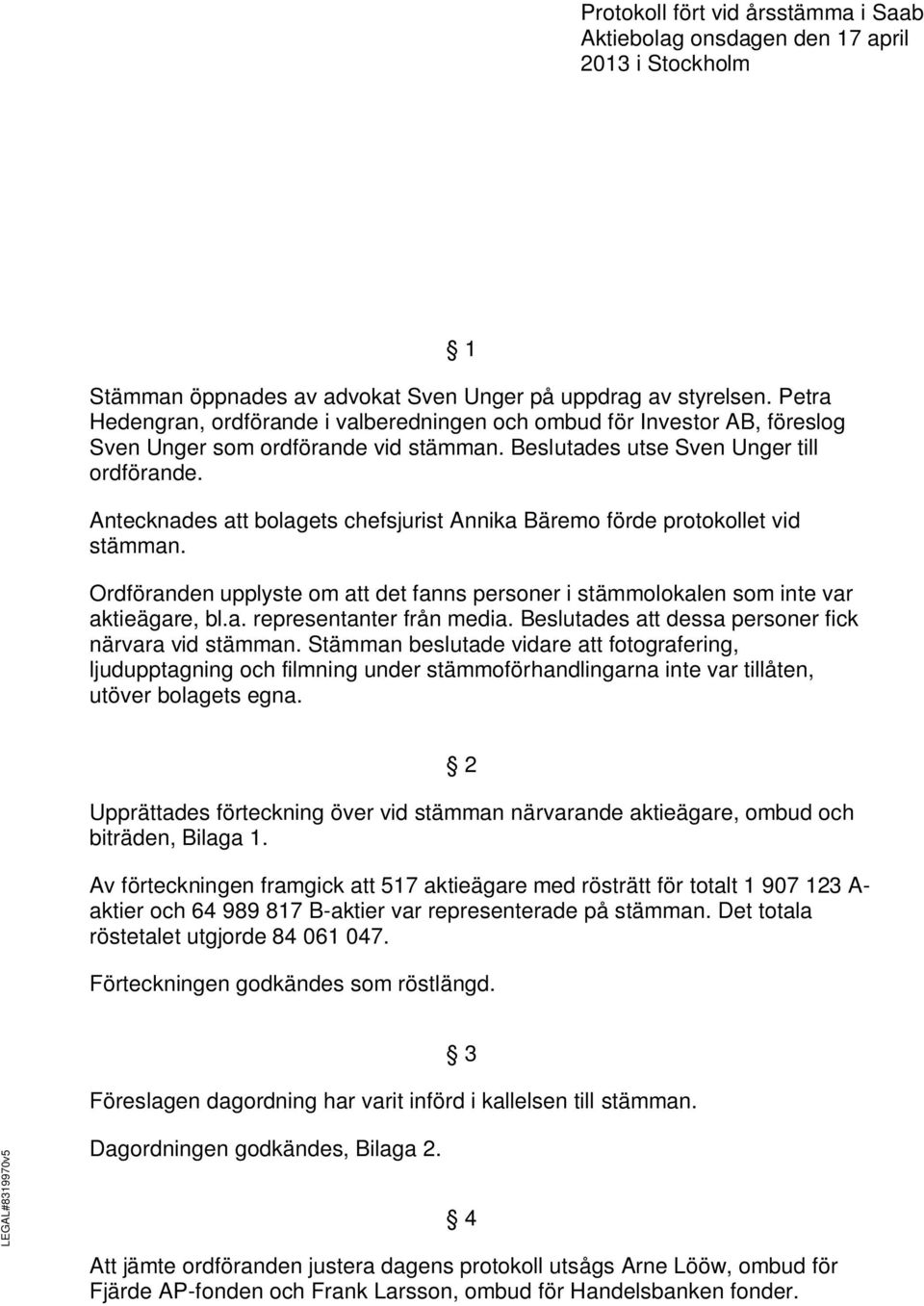 Protokoll fört vid årsstämma i Saab Aktiebolag onsdagen den 17 april 2013 i Stockholm

§ 1

Stämman öppnades av advokat Sven Unger på uppdrag av styrelsen. Petra Hedengran, ordförande i valberedningen och ombud för Investor AB, föreslog Sven Unger som ordförande vid stämman. Beslutades utse Sven Unger till ordförande.

Antecknades att bolagets chefsjurist Annika Bäremo förde protokollet vid stämman.

Ordföranden upplyste om att det fanns personer i stämmolokalen som inte var aktieägare, bl.a. representanter från media. Beslutades att dessa personer fick närvara vid stämman. Stämman beslutade vidare att fotografering, ljudupptagning och filmning under stämmoförhandlingarna inte var tillåten, utöver bolagets egna.

§ 2

Upprättades förteckning över vid stämman närvarande aktieägare, ombud och biträden, Bilaga 1.

Av förteckningen framgick att 517 aktieägare med rösträtt för totalt 1 907 123 A-aktier och 64 989 817 B-aktier var representerade på stämman. Det totala röstetalet utgjorde 84 061 047.

Förteckningen godkändes som röstlängd.

§ 3

Föreslagen dagordning har varit införd i kallelsen till stämman.

Dagordningen godkändes, Bilaga 2.

§ 4

Att jämte ordföranden justera dagens protokoll utsågs Arne Lööw, ombud för Fjärde AP-fonden och Frank Larsson, ombud för Handelsbanken fonder.

LEGAL#8319970v5